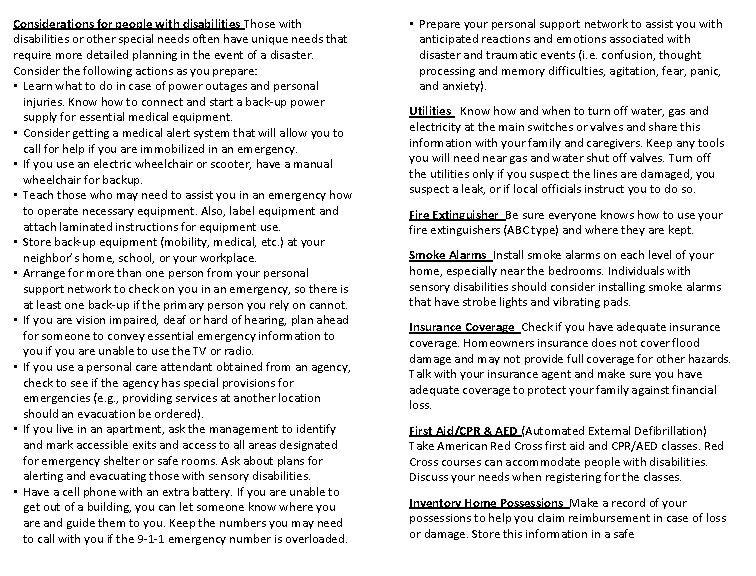 Considerations for people with disabilities Those with disabilities or other special needs often have unique needs that require more detailed planning in the event of a disaster. Consider the following actions as you prepare:
▪ Learn what to do in case of power outages and personal injuries. Know how to connect and start a back-up power supply for essential medical equipment.
▪ Consider getting a medical alert system that will allow you to call for help if you are immobilized in an emergency.
▪ If you use an electric wheelchair or scooter, have a manual wheelchair for backup.
▪ Teach those who may need to assist you in an emergency how to operate necessary equipment. Also, label equipment and attach laminated instructions for equipment use.
▪ Store back-up equipment (mobility, medical, etc.) at your neighbor's home, school, or your workplace.
▪ Arrange for more than one person from your personal support network to check on you in an emergency, so there is at least one back-up if the primary person you rely on cannot.
▪ If you are vision impaired, deaf or hard of hearing, plan ahead for someone to convey essential emergency information to you if you are unable to use the TV or radio.
▪ If you use a personal care attendant obtained from an agency, check to see if the agency has special provisions for emergencies (e.g., providing services at another location should an evacuation be ordered).
▪ If you live in an apartment, ask the management to identify and mark accessible exits and access to all areas designated for emergency shelter or safe rooms. Ask about plans for alerting and evacuating those with sensory disabilities.
▪ Have a cell phone with an extra battery. If you are unable to get out of a building, you can let someone know where you are and guide them to you. Keep the numbers you may need to call with you if the 9-1-1 emergency number is overloaded.
▪ Prepare your personal support network to assist you with anticipated reactions and emotions associated with disaster and traumatic events (i.e. confusion, thought processing and memory difficulties, agitation, fear, panic, and anxiety).

Utilities Know how and when to turn off water, gas and electricity at the main switches or valves and share this information with your family and caregivers. Keep any tools you will need near gas and water shut off valves. Turn off the utilities only if you suspect the lines are damaged, you suspect a leak, or if local officials instruct you to do so.

Fire Extinguisher Be sure everyone knows how to use your fire extinguishers (ABC type) and where they are kept.

Smoke Alarms Install smoke alarms on each level of your home, especially near the bedrooms. Individuals with sensory disabilities should consider installing smoke alarms that have strobe lights and vibrating pads.

Insurance Coverage Check if you have adequate insurance coverage. Homeowners insurance does not cover flood damage and may not provide full coverage for other hazards. Talk with your insurance agent and make sure you have adequate coverage to protect your family against financial loss.

First Aid/CPR & AED (Automated External Defibrillation) Take American Red Cross first aid and CPR/AED classes. Red Cross courses can accommodate people with disabilities. Discuss your needs when registering for the classes.

Inventory Home Possessions Make a record of your possessions to help you claim reimbursement in case of loss or damage. Store this information in a safe